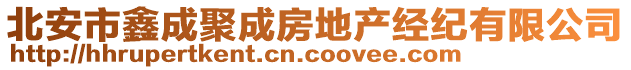 北安市鑫成聚成房地产经纪有限公司
http://hhrupertkent.cn.coovee.com